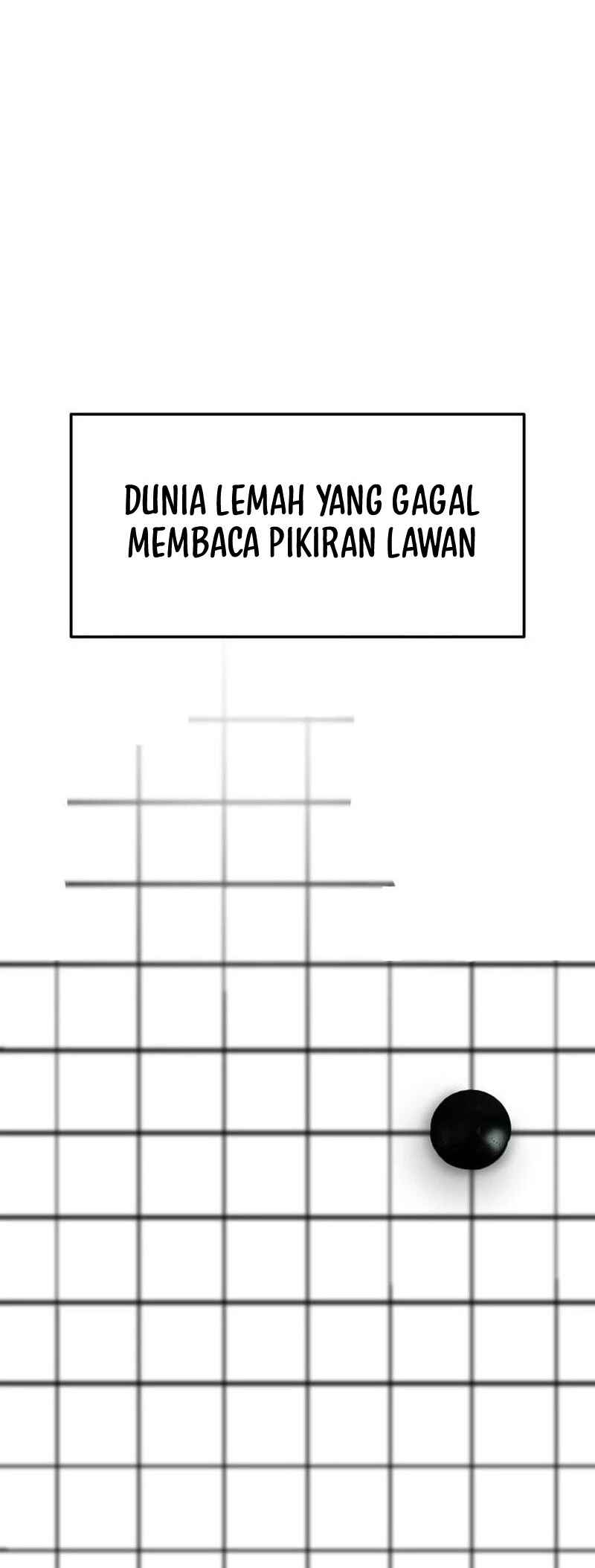 DUNIA LEMAH YANG GAGAL MEMBACA PIKIRAN LAWAN